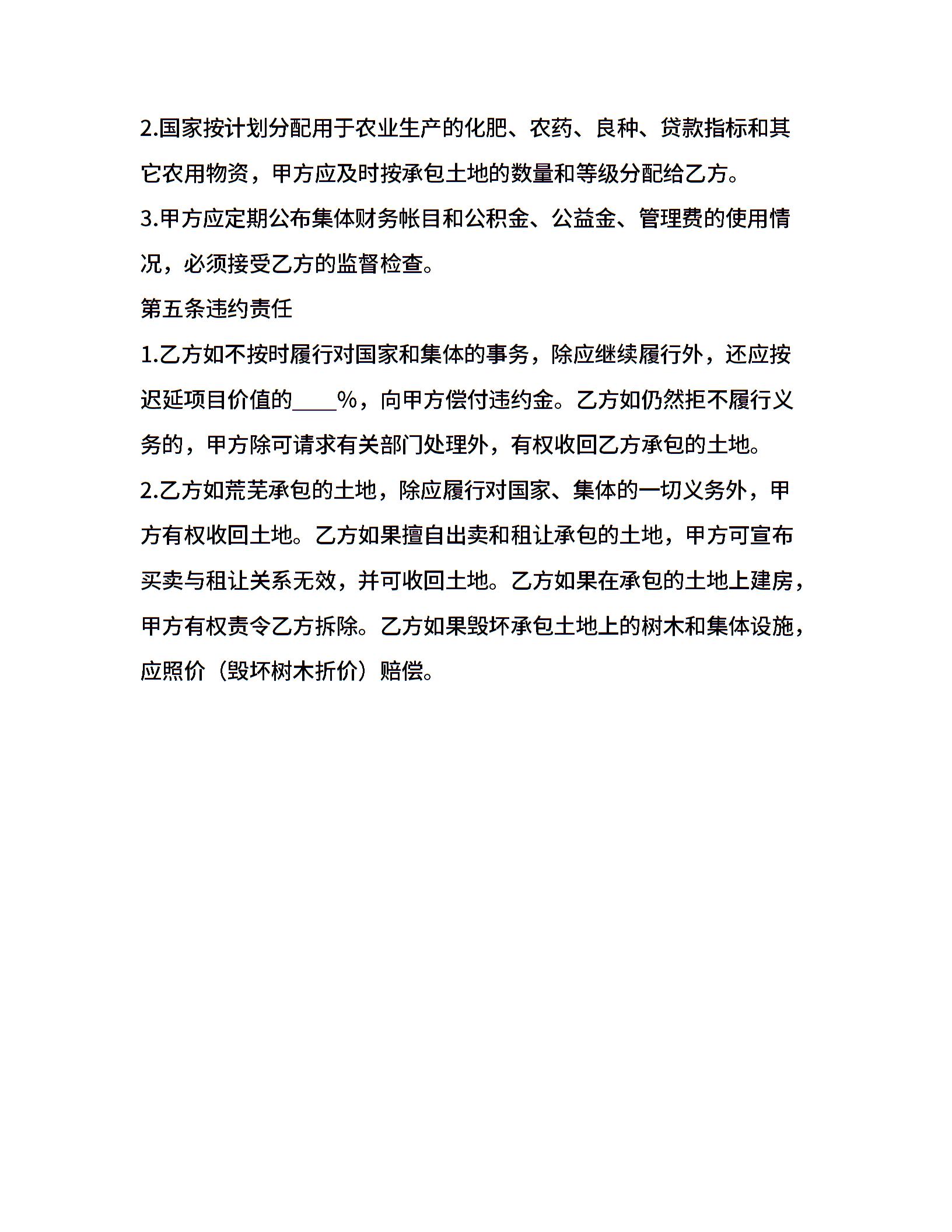 2.国家按计划分配用于农业生产的化肥、农药、良种、贷款指标和其它农用物资，甲方应及时按承包土地的数量和等级分配给乙方。

3.甲方应定期公布集体财务帐目和公积金、公益金、管理费的使用情况，必须接受乙方的监督检查。

第五条违约责任

1.乙方如不按时履行对国家和集体的事务，除应继续履行外，还应按迟延项目价值的____%，向甲方偿付违约金。乙方如仍然拒不履行义务的，甲方除可请求有关部门处理外，有权收回乙方承包的土地。

2.乙方如荒芜承包的土地，除应履行对国家、集体的一切义务外，甲方有权收回土地。乙方如果擅自出卖和租让承包的土地，甲方可宣布买卖与租让关系无效，并可收回土地。乙方如果在承包的土地上建房，甲方有权责令乙方拆除。乙方如果毁坏承包土地上的树木和集体设施，应照价（毁坏树木折价）赔偿。